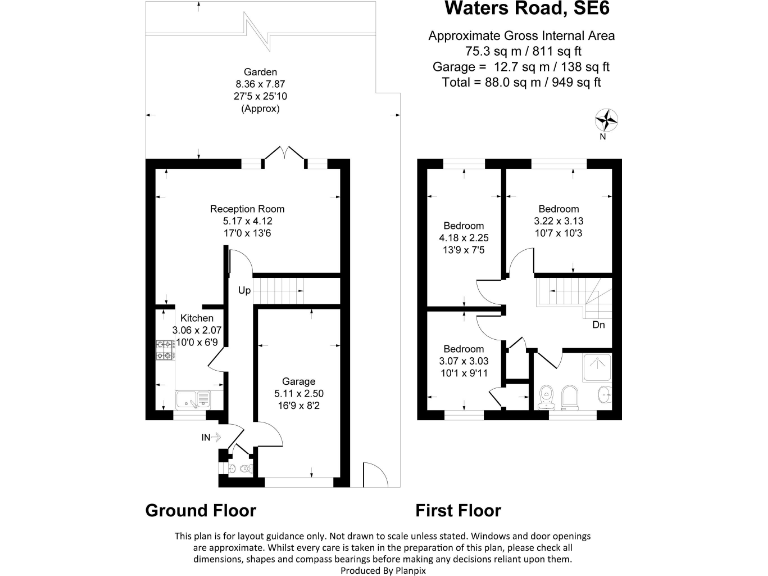 Waters Road, SE6

Approximate Gross Internal Area
75.3 sq m / 811 sq ft
Garage = 12.7 sq m / 138 sq ft
Total = 88.0 sq m / 949 sq ft

N

Garden
8.36 x 7.87
27'5 x 25'10
(Approx)

Reception Room
5.17 x 4.12
17'0 x 13'6

Up

Kitchen
3.06 x 2.07
10'0 x 6'9

Garage
5.11 x 2.50
16'9 x 8'2

IN

Bedroom
4.18 x 2.25
13'9 x 7'5

Bedroom
3.22 x 3.13
10'7 x 10'3

Dn

Bedroom
3.07 x 3.03
10'1 x 9'11

Ground Floor

First Floor

This plan is for layout guidance only. Not drawn to scale unless stated. Windows and door openings are approximate. Whilst every care is taken in the preparation of this plan, please check all dimensions, shapes and compass bearings before making any decisions reliant upon them.
Produced By Planpix